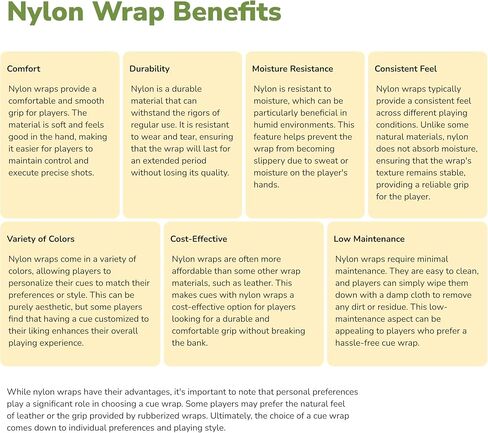 Nylon Wrap Benefits

Comfort

Nylon wraps provide a comfortable and smooth grip for players. The material is soft and feels good in the hand, making it easier for players to maintain control and execute precise shots.

Durability

Nylon is a durable material that can withstand the rigors of regular use. It is resistant to wear and tear, ensuring that the wrap will last for an extended period without losing its quality.

Moisture Resistance

Nylon is resistant to moisture, which can be particularly beneficial in humid environments. This feature helps prevent the wrap from becoming slippery due to sweat or moisture on the player's hands.

Consistent Feel

Nylon wraps typically provide a consistent feel across different playing conditions. Unlike some natural materials, nylon does not absorb moisture, ensuring that the wrap's texture remains stable, providing a reliable grip for the player.

Variety of Colors

Nylon wraps come in a variety of colors, allowing players to personalize their cues to match their preferences or style. This can be purely aesthetic, but some players find that having a cue customized to their liking enhances their overall playing experience.

Cost-Effective

Nylon wraps are often more affordable than some other wrap materials, such as leather. This makes cues with nylon wraps a cost-effective option for players looking for a durable and comfortable grip without breaking the bank.

Low Maintenance

Nylon wraps require minimal maintenance. They are easy to clean, and players can simply wipe them down with a damp cloth to remove any dirt or residue. This low-maintenance aspect can be appealing to players who prefer a hassle-free cue wrap.

While nylon wraps have their advantages, it's important to note that personal preferences play a significant role in choosing a cue wrap. Some players may prefer the natural feel of leather or the grip provided by rubberized wraps. Ultimately, the choice of a cue wrap comes down to individual preferences and playing style.